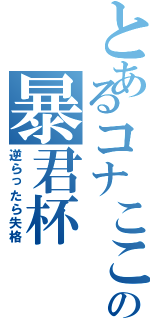 とあるコナここの
暴君杯
逆らったら失格